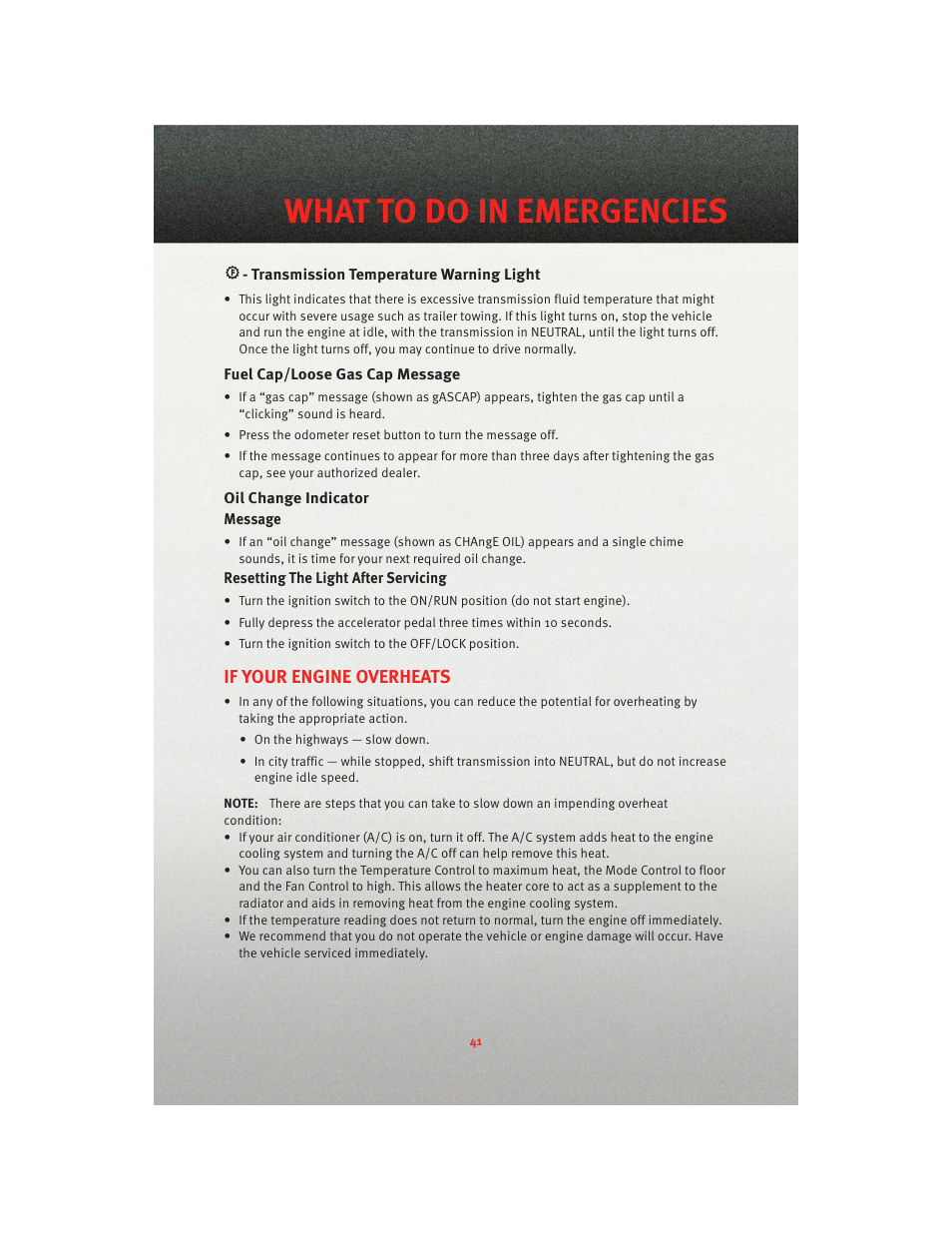 WHAT TO DO IN EMERGENCIES

- Transmission Temperature Warning Light

• This light indicates that there is excessive transmission fluid temperature that might occur with severe usage such as trailer towing. If this light turns on, stop the vehicle and run the engine at idle, with the transmission in NEUTRAL, until the light turns off. Once the light turns off, you may continue to drive normally.

Fuel Cap/Loose Gas Cap Message

• If a “gas cap” message (shown as gASCAP) appears, tighten the gas cap until a “clicking” sound is heard.

• Press the odometer reset button to turn the message off.

• If the message continues to appear for more than three days after tightening the gas cap, see your authorized dealer.

Oil Change Indicator

Message

• If an “oil change” message (shown as CHAngE OIL) appears and a single chime sounds, it is time for your next required oil change.

Resetting The Light After Servicing

• Turn the ignition switch to the ON/RUN position (do not start engine).

• Fully depress the accelerator pedal three times within 10 seconds.

• Turn the ignition switch to the OFF/LOCK position.

IF YOUR ENGINE OVERHEATS

• In any of the following situations, you can reduce the potential for overheating by taking the appropriate action.

• On the highways — slow down.

• In city traffic — while stopped, shift transmission into NEUTRAL, but do not increase engine idle speed.

NOTE: There are steps that you can take to slow down an impending overheat condition:

• If your air conditioner (A/C) is on, turn it off. The A/C system adds heat to the engine cooling system and turning the A/C off can help remove this heat.

• You can also turn the Temperature Control to maximum heat, the Mode Control to floor and the Fan Control to high. This allows the heater core to act as a supplement to the radiator and aids in removing heat from the engine cooling system.

• If the temperature reading does not return to normal, turn the engine off immediately.

• We recommend that you do not operate the vehicle or engine damage will occur. Have the vehicle serviced immediately.

41